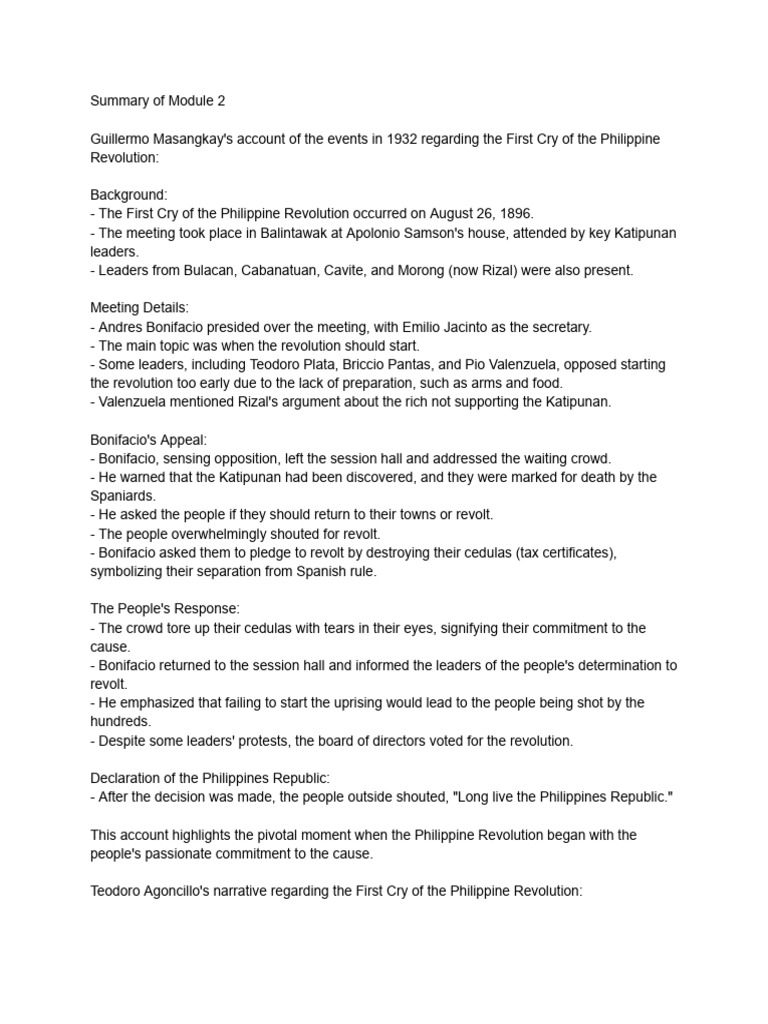 Summary of Module 2

Guillermo Masangkay's account of the events in 1932 regarding the First Cry of the Philippine Revolution:

Background:
- The First Cry of the Philippine Revolution occurred on August 26, 1896.
- The meeting took place in Balintawak at Apolonio Samson's house, attended by key Katipunan leaders.
- Leaders from Bulacan, Cabanatuan, Cavite, and Morong (now Rizal) were also present.

Meeting Details:
- Andres Bonifacio presided over the meeting, with Emilio Jacinto as the secretary.
- The main topic was when the revolution should start.
- Some leaders, including Teodoro Plata, Briccio Pantas, and Pio Valenzuela, opposed starting the revolution too early due to the lack of preparation, such as arms and food.
- Valenzuela mentioned Rizal's argument about the rich not supporting the Katipunan.

Bonifacio's Appeal:
- Bonifacio, sensing opposition, left the session hall and addressed the waiting crowd.
- He warned that the Katipunan had been discovered, and they were marked for death by the Spaniards.
- He asked the people if they should return to their towns or revolt.
- The people overwhelmingly shouted for revolt.
- Bonifacio asked them to pledge to revolt by destroying their cedulas (tax certificates), symbolizing their separation from Spanish rule.

The People's Response:
- The crowd tore up their cedulas with tears in their eyes, signifying their commitment to the cause.
- Bonifacio returned to the session hall and informed the leaders of the people's determination to revolt.
- He emphasized that failing to start the uprising would lead to the people being shot by the hundreds.
- Despite some leaders' protests, the board of directors voted for the revolution.

Declaration of the Philippines Republic:
- After the decision was made, the people outside shouted, "Long live the Philippines Republic."

This account highlights the pivotal moment when the Philippine Revolution began with the people's passionate commitment to the cause.

Teodoro Agoncillo's narrative regarding the First Cry of the Philippine Revolution: